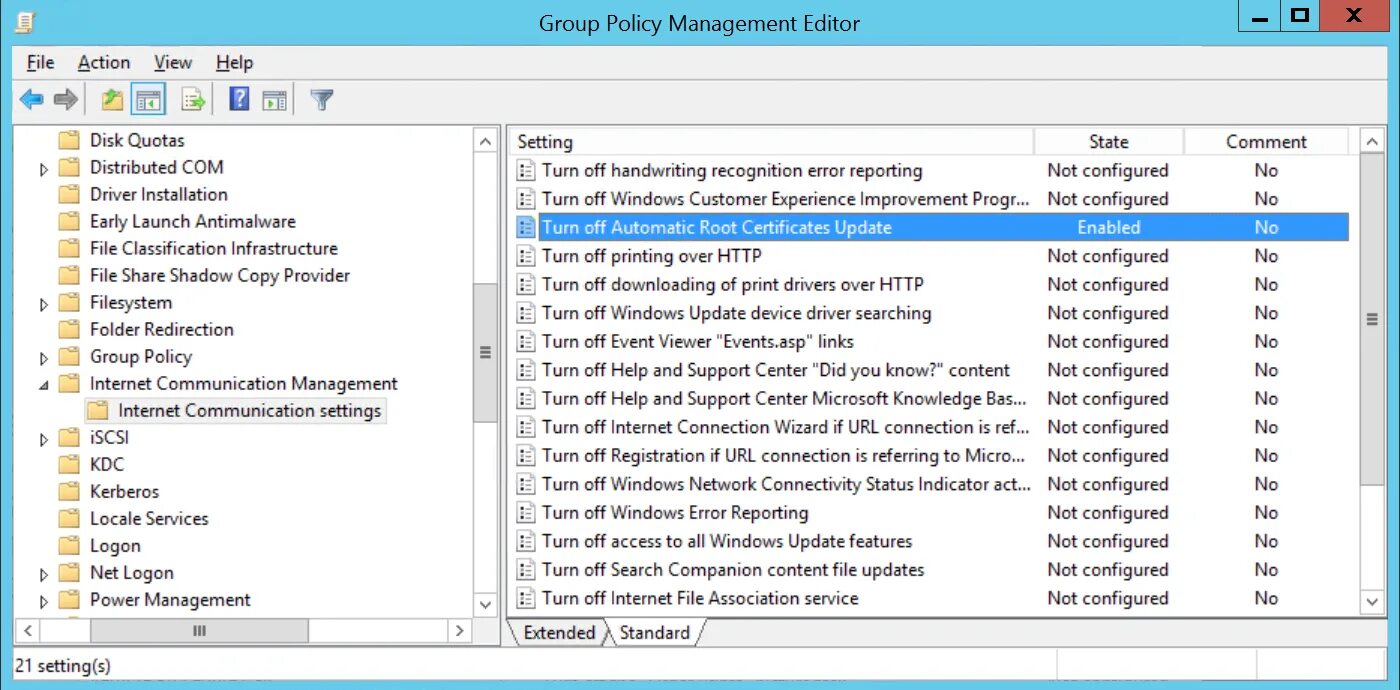 Group Policy Management Editor

File Action View Help

Disk Quotas
Distributed COM
Driver Installation
Early Launch Antimalware
File Classification Infrastructure
File Share Shadow Copy Provider
Filesystem
Folder Redirection
Group Policy
Internet Communication Management
Internet Communication settings
iSCSI
KDC
Kerberos
Locale Services
Logon
Net Logon
Power Management

| Setting | State | Comment |
|---|---|---|
| Turn off handwriting recognition error reporting | Not configured | No |
| Turn off Windows Customer Experience Improvement Progr... | Not configured | No |
| Turn off Automatic Root Certificates Update | Enabled | No |
| Turn off printing over HTTP | Not configured | No |
| Turn off downloading of print drivers over HTTP | Not configured | No |
| Turn off Windows Update device driver searching | Not configured | No |
| Turn off Event Viewer "Events.asp" links | Not configured | No |
| Turn off Help and Support Center "Did you know?" content | Not configured | No |
| Turn off Help and Support Center Microsoft Knowledge Bas... | Not configured | No |
| Turn off Internet Connection Wizard if URL connection is ref... | Not configured | No |
| Turn off Registration if URL connection is referring to Micro... | Not configured | No |
| Turn off Windows Network Connectivity Status Indicator act... | Not configured | No |
| Turn off Windows Error Reporting | Not configured | No |
| Turn off access to all Windows Update features | Not configured | No |
| Turn off Search Companion content file updates | Not configured | No |
| Turn off Internet File Association service | Not configured | No |

Extended Standard

21 setting(s)